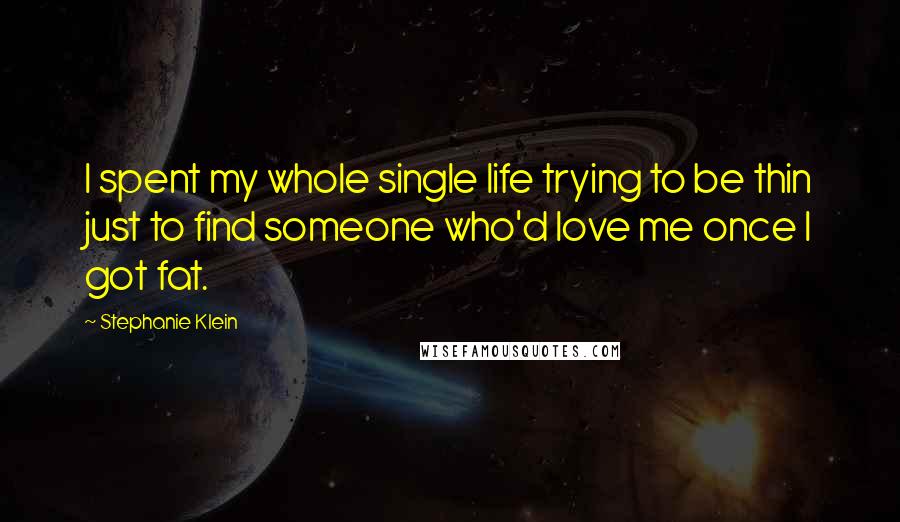 I spent my whole single life trying to be thin just to find someone who'd love me once I got fat.

~ Stephanie Klein

WISEFAMOUSQUOTES.COM